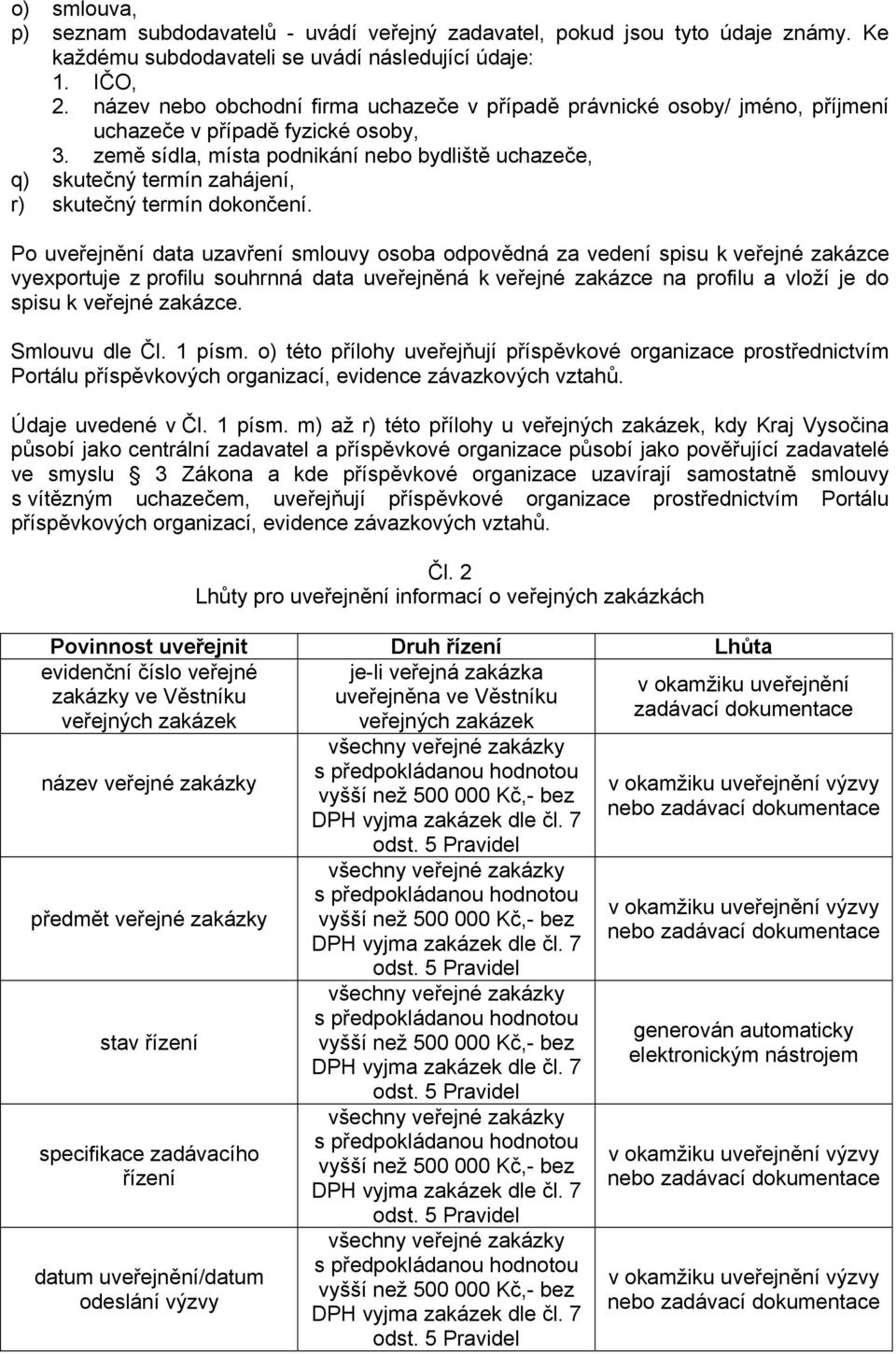 o) smlouva,
p) seznam subdodavatelů - uvádí veřejný zadavatel, pokud jsou tyto údaje známy. Ke každému subdodavateli se uvádí následující údaje:
1. IČO,
2. název nebo obchodní firma uchazeče v případě právnické osoby/ jméno, příjmení uchazeče v případě fyzické osoby,
3. země sídla, místa podnikání nebo bydliště uchazeče,
q) skutečný termín zahájení,
r) skutečný termín dokončení.

Po uveřejnění data uzavření smlouvy osoba odpovědná za vedení spisu k veřejné zakázce vyexportuje z profilu souhrnná data uveřejněná k veřejné zakázce na profilu a vloží je do spisu k veřejné zakázce.

Smlouvu dle Čl. 1 písm. o) této přílohy uveřejňují příspěvkové organizace prostřednictvím Portálu příspěvkových organizací, evidence závazkových vztahů.

Údaje uvedené v Čl. 1 písm. m) až r) této přílohy u veřejných zakázek, kdy Kraj Vysočina působí jako centrální zadavatel a příspěvkové organizace působí jako pověřující zadavatelé ve smyslu 3 Zákona a kde příspěvkové organizace uzavírají samostatně smlouvy s vítězným uchazečem, uveřejňují příspěvkové organizace prostřednictvím Portálu příspěvkových organizací, evidence závazkových vztahů.

Čl. 2
Lhůty pro uveřejnění informací o veřejných zakázkách

| Povinnost uveřejnit | Druh řízení | Lhůta |
|---|---|---|
| evidenční číslo veřejné zakázky ve Věstníku veřejných zakázek | je-li veřejná zakázka uveřejněna ve Věstníku veřejných zakázek | v okamžiku uveřejnění zadávací dokumentace |
| název veřejné zakázky | všechny veřejné zakázky s předpokládanou hodnotou vyšší než 500 000 Kč,- bez DPH vyjma zakázek dle čl. 7 odst. 5 Pravidel | v okamžiku uveřejnění výzvy nebo zadávací dokumentace |
| předmět veřejné zakázky | všechny veřejné zakázky s předpokládanou hodnotou vyšší než 500 000 Kč,- bez DPH vyjma zakázek dle čl. 7 odst. 5 Pravidel | v okamžiku uveřejnění výzvy nebo zadávací dokumentace |
| stav řízení | všechny veřejné zakázky s předpokládanou hodnotou vyšší než 500 000 Kč,- bez DPH vyjma zakázek dle čl. 7 odst. 5 Pravidel | generován automaticky elektronickým nástrojem |
| specifikace zadávacího řízení | všechny veřejné zakázky s předpokládanou hodnotou vyšší než 500 000 Kč,- bez DPH vyjma zakázek dle čl. 7 odst. 5 Pravidel | v okamžiku uveřejnění výzvy nebo zadávací dokumentace |
| datum uveřejnění/datum odeslání výzvy | všechny veřejné zakázky s předpokládanou hodnotou vyšší než 500 000 Kč,- bez DPH vyjma zakázek dle čl. 7 odst. 5 Pravidel | v okamžiku uveřejnění výzvy nebo zadávací dokumentace |